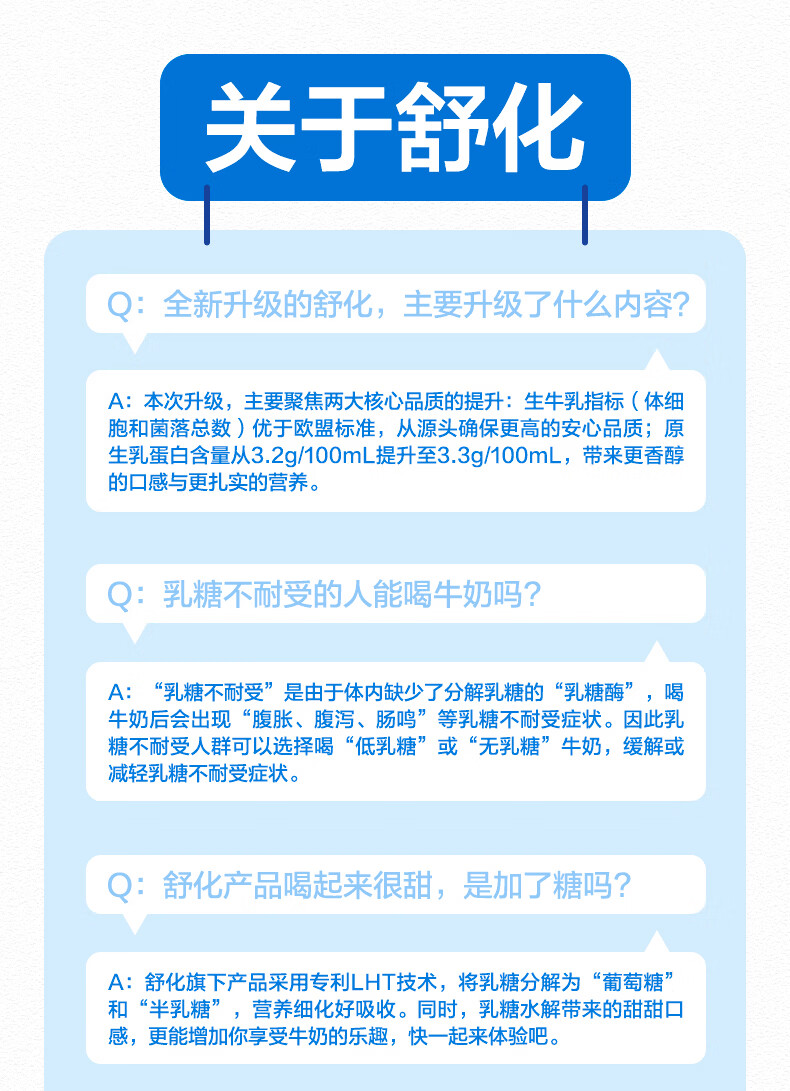 关于舒化

Q：全新升级的舒化，主要升级了什么内容?

A：本次升级，主要聚焦两大核心品质的提升：生牛乳指标（体细胞和菌落总数）优于欧盟标准，从源头确保更高的安心品质；原生乳蛋白含量从3.2g/100mL提升至3.3g/100mL，带来更香醇的口感与更扎实的营养。

Q：乳糖不耐受的人能喝牛奶吗?

A：“乳糖不耐受”是由于体内缺少了分解乳糖的“乳糖酶”，喝牛奶后会出现“腹胀、腹泻、肠鸣”等乳糖不耐受症状。因此乳糖不耐受人群可以选择喝“低乳糖”或“无乳糖”牛奶，缓解或减轻乳糖不耐受症状。

Q：舒化产品喝起来很甜，是加了糖吗?

A：舒化旗下产品采用专利LHT技术，将乳糖分解为“葡萄糖”和“半乳糖”，营养细化好吸收。同时，乳糖水解带来的甜甜口感，更能增加你享受牛奶的乐趣，快一起来体验吧。